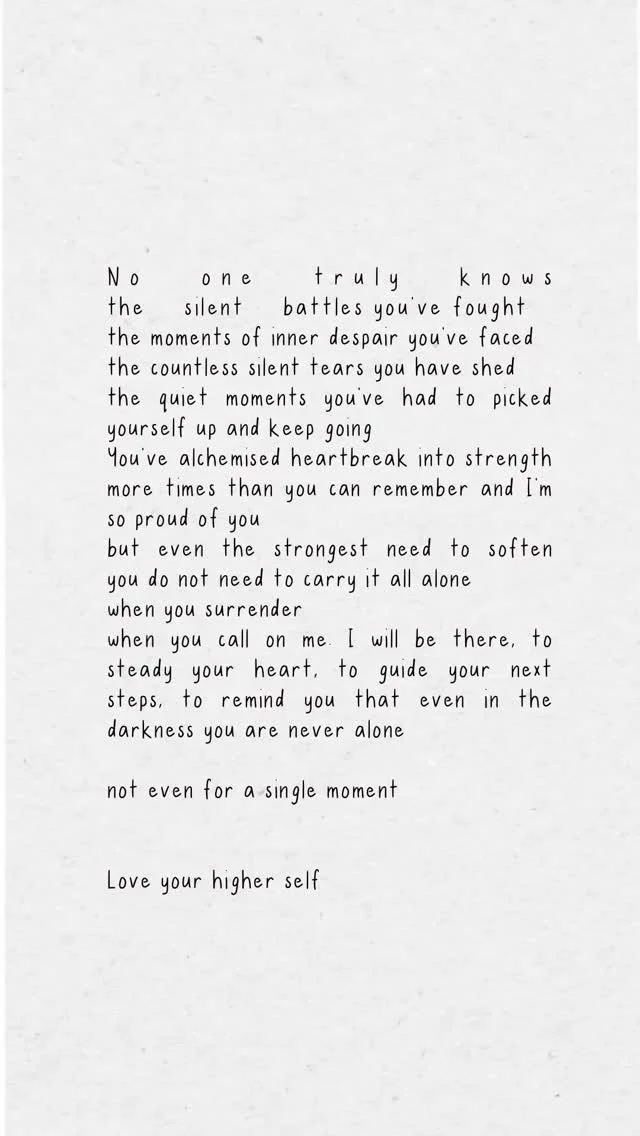 No one truly knows
the silent battles you've fought
the moments of inner despair you've faced
the countless silent tears you have shed
the quiet moments you've had to picked yourself up and keep going
You've alchemised heartbreak into strength more times than you can remember and I'm so proud of you
but even the strongest need to soften
you do not need to carry it all alone
when you surrender
when you call on me. I will be there, to steady your heart, to guide your next steps, to remind you that even in the darkness you are never alone

not even for a single moment

Love your higher self